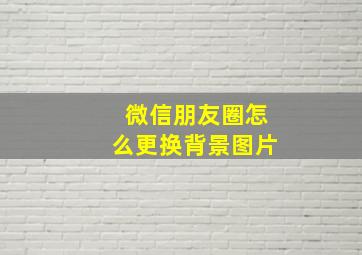 微信朋友圈怎么更换背景图片